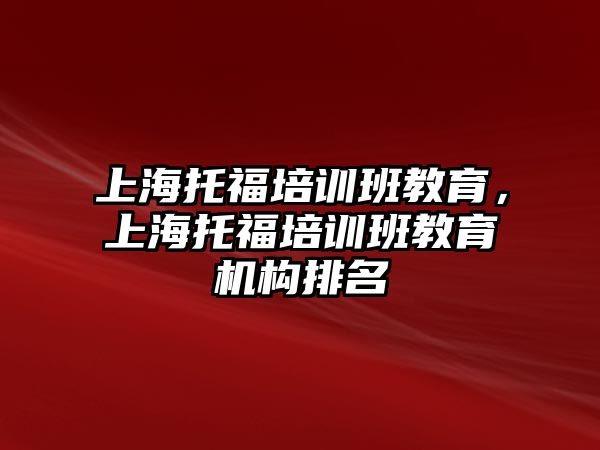 上海托福培训班教育，上海托福培训班教育机构排名